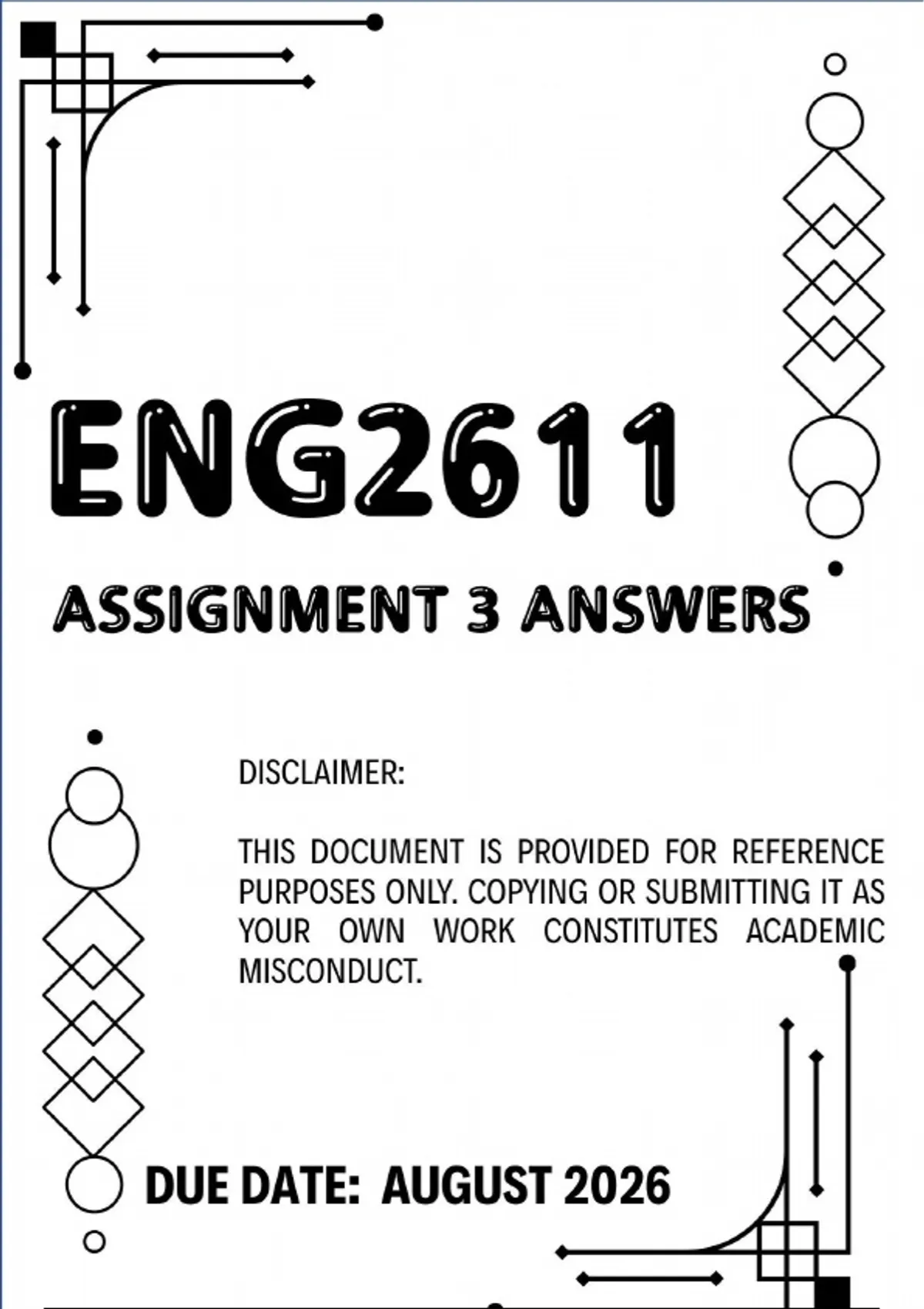 ENG2611

ASSIGNMENT 3 ANSWERS

DISCLAIMER:

THIS DOCUMENT IS PROVIDED FOR REFERENCE PURPOSES ONLY. COPYING OR SUBMITTING IT AS YOUR OWN WORK CONSTITUTES ACADEMIC MISCONDUCT.

DUE DATE: AUGUST 2026